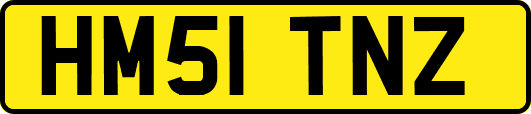 HM51 TNZ